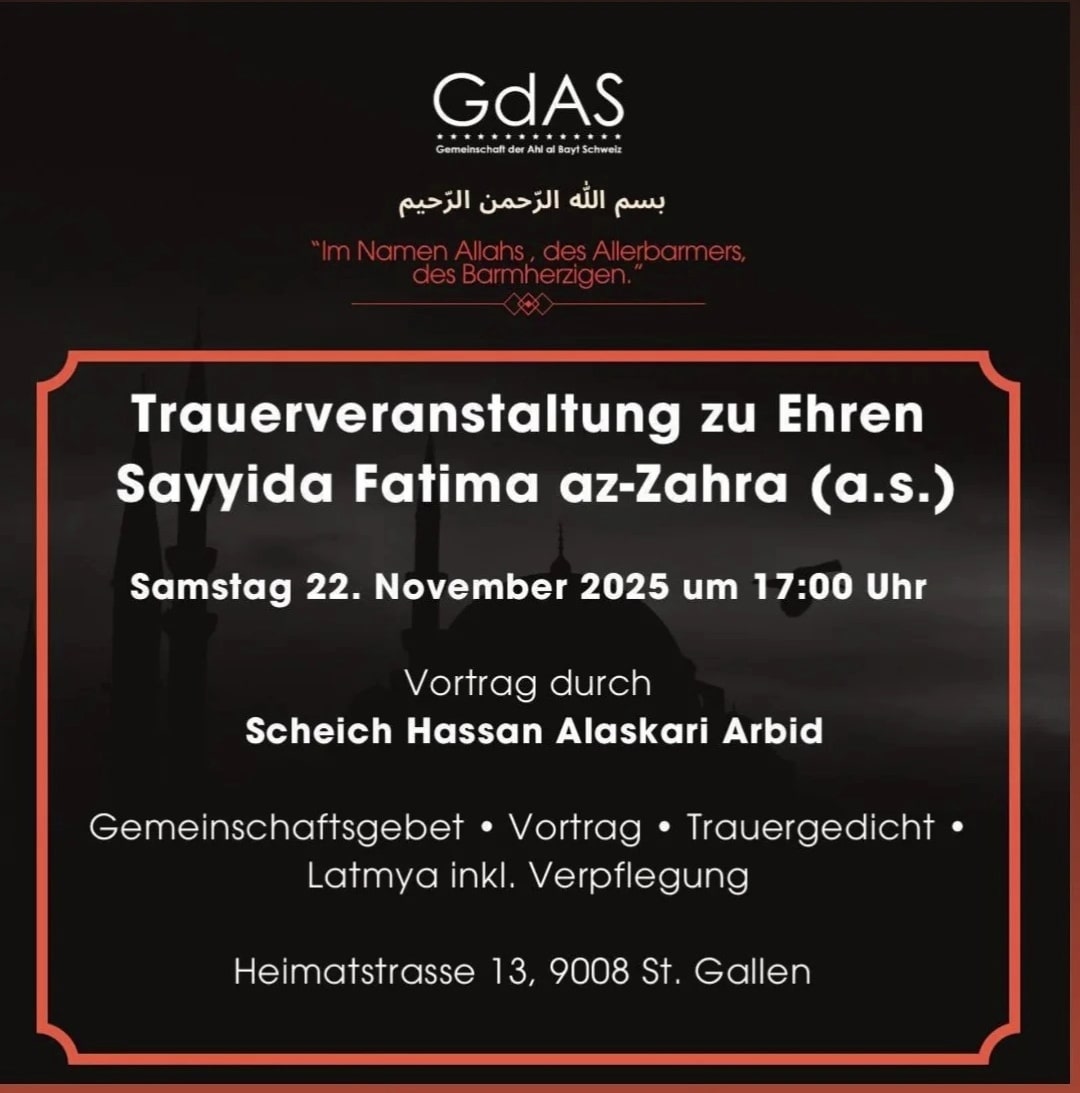 GdAS
Gemeinschaft der Ahl al Bayt Schweiz

بسم الله الرّحمن الرّحيم

"Im Namen Allahs , des Allerbarmers, des Barmherzigen."

Trauerveranstaltung zu Ehren Sayyida Fatima az-Zahra (a.s.)

Samstag 22. November 2025 um 17:00 Uhr

Vortrag durch
Scheich Hassan Alaskari Arbid

Gemeinschaftsgebet • Vortrag • Trauergedicht • Latmya inkl. Verpflegung

Heimatstrasse 13, 9008 St. Gallen